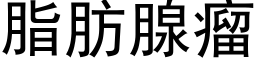 脂肪腺瘤